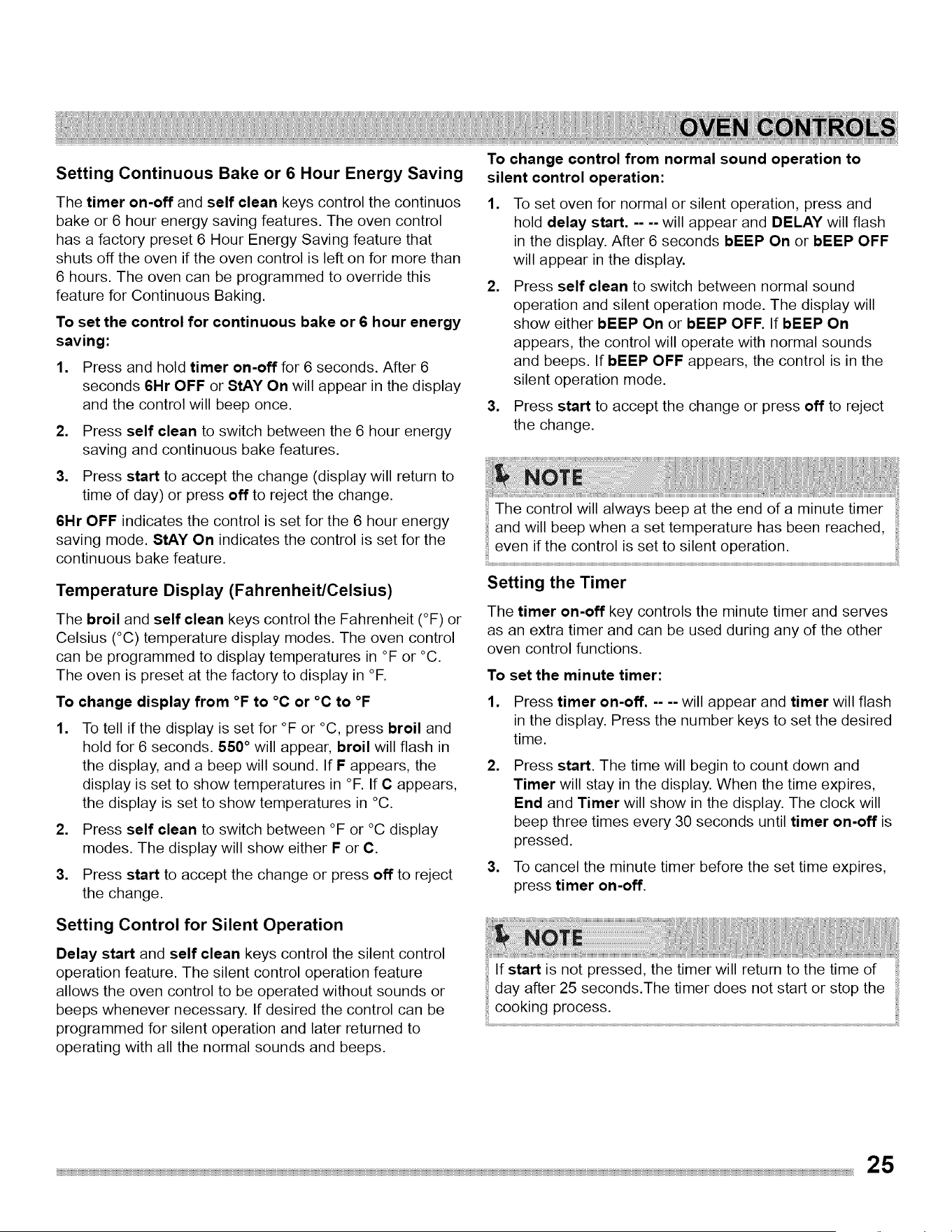 OVEN CONTROLS

Setting Continuous Bake or 6 Hour Energy Saving

The timer on-off and self clean keys control the continuos bake or 6 hour energy saving features. The oven control has a factory preset 6 Hour Energy Saving feature that shuts off the oven if the oven control is left on for more than 6 hours. The oven can be programmed to override this feature for Continuous Baking.

To set the control for continuous bake or 6 hour energy saving:

1. Press and hold timer on-off for 6 seconds. After 6 seconds 6Hr OFF or StAY On will appear in the display and the control will beep once.

2. Press self clean to switch between the 6 hour energy saving and continuous bake features.

3. Press start to accept the change (display will return to time of day) or press off to reject the change.

6Hr OFF indicates the control is set for the 6 hour energy saving mode. StAY On indicates the control is set for the continuous bake feature.

Temperature Display (Fahrenheit/Celsius)

The broil and self clean keys control the Fahrenheit (°F) or Celsius (°C) temperature display modes. The oven control can be programmed to display temperatures in °F or °C. The oven is preset at the factory to display in °F.

To change display from °F to °C or °C to °F

1. To tell if the display is set for °F or °C, press broil and hold for 6 seconds. 550° will appear, broil will flash in the display, and a beep will sound. If F appears, the display is set to show temperatures in °F. If C appears, the display is set to show temperatures in °C.

2. Press self clean to switch between °F or °C display modes. The display will show either F or C.

3. Press start to accept the change or press off to reject the change.

Setting Control for Silent Operation

Delay start and self clean keys control the silent control operation feature. The silent control operation feature allows the oven control to be operated without sounds or beeps whenever necessary. If desired the control can be programmed for silent operation and later returned to operating with all the normal sounds and beeps.

To change control from normal sound operation to silent control operation:

1. To set oven for normal or silent operation, press and hold delay start. -- -- will appear and DELAY will flash in the display. After 6 seconds bEEP On or bEEP OFF will appear in the display.

2. Press self clean to switch between normal sound operation and silent operation mode. The display will show either bEEP On or bEEP OFF. If bEEP On appears, the control will operate with normal sounds and beeps. If bEEP OFF appears, the control is in the silent operation mode.

3. Press start to accept the change or press off to reject the change.

NOTE

The control will always beep at the end of a minute timer and will beep when a set temperature has been reached, even if the control is set to silent operation.

Setting the Timer

The timer on-off key controls the minute timer and serves as an extra timer and can be used during any of the other oven control functions.

To set the minute timer:

1. Press timer on-off. -- -- will appear and timer will flash in the display. Press the number keys to set the desired time.

2. Press start. The time will begin to count down and Timer will stay in the display. When the time expires, End and Timer will show in the display. The clock will beep three times every 30 seconds until timer on-off is pressed.

3. To cancel the minute timer before the set time expires, press timer on-off.

NOTE

If start is not pressed, the timer will return to the time of day after 25 seconds.The timer does not start or stop the cooking process.

25